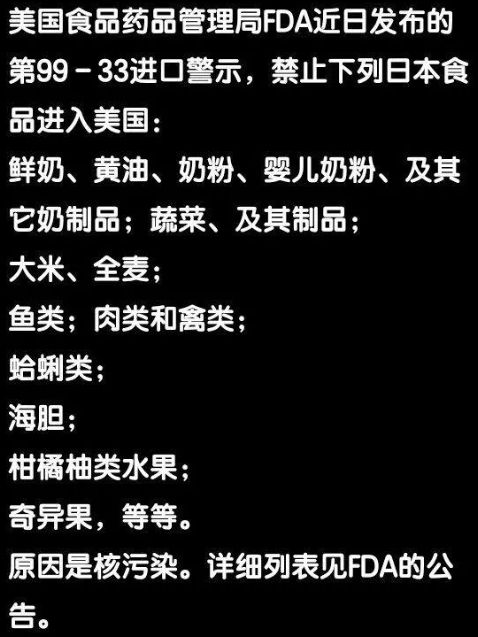 美国食品药品管理局FDA近日发布的第99－33进口警示，禁止下列日本食品进入美国：
鲜奶、黄油、奶粉、婴儿奶粉、及其它奶制品；蔬菜、及其制品；
大米、全麦；
鱼类；肉类和禽类；
蛤蜊类；
海胆；
柑橘柚类水果；
奇异果，等等。
原因是核污染。详细列表见FDA的公告。